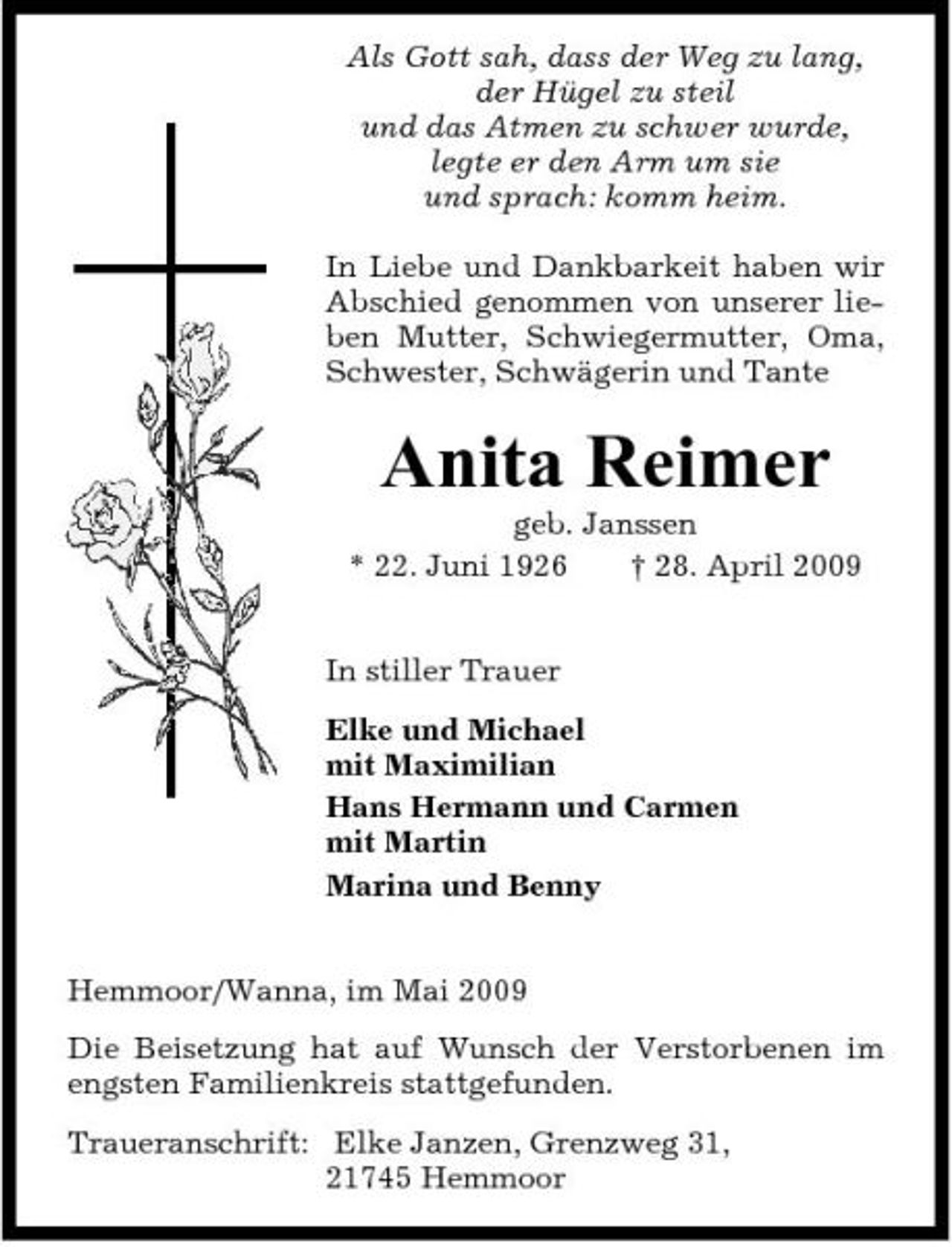 Als Gott sah, dass der Weg zu lang,
der Hügel zu steil
und das Atmen zu schwer wurde,
legte er den Arm um sie
und sprach: komm heim.

In Liebe und Dankbarkeit haben wir Abschied genommen von unserer lieben Mutter, Schwiegermutter, Oma, Schwester, Schwägerin und Tante

Anita Reimer

geb. Janssen

* 22. Juni 1926   † 28. April 2009

In stiller Trauer

Elke und Michael
mit Maximilian

Hans Hermann und Carmen
mit Martin

Marina und Benny

Hemmoor/Wanna, im Mai 2009

Die Beisetzung hat auf Wunsch der Verstorbenen im engsten Familienkreis stattgefunden.

Traueranschrift: Elke Janzen, Grenzweg 31,
21745 Hemmoor